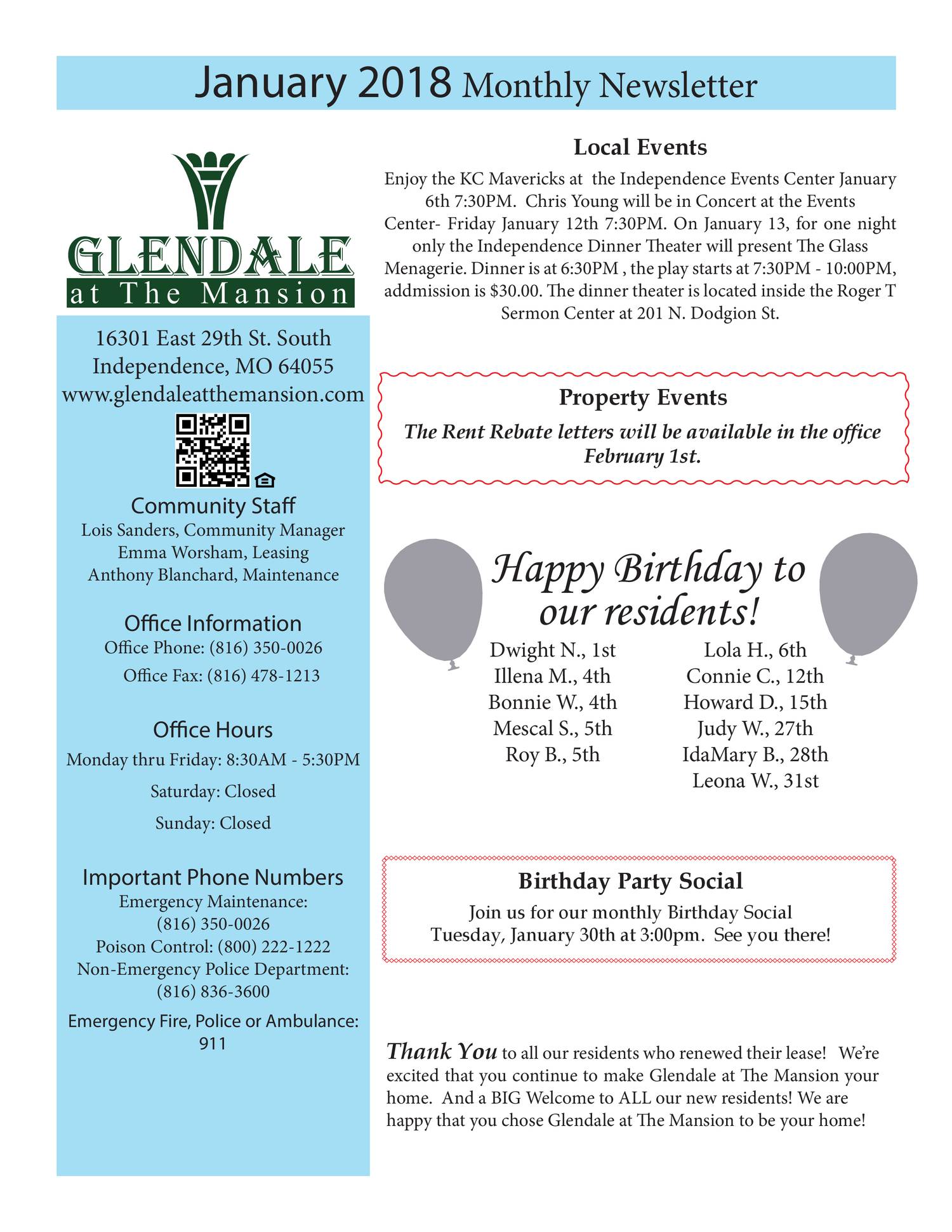 January 2018 Monthly Newsletter

GLENDALE
at The Mansion

16301 East 29th St. South
Independence, MO 64055
www.glendaleatthemansion.com

Community Staff
Lois Sanders, Community Manager
Emma Worsham, Leasing
Anthony Blanchard, Maintenance

Office Information
Office Phone: (816) 350-0026
Office Fax: (816) 478-1213

Office Hours
Monday thru Friday: 8:30AM - 5:30PM
Saturday: Closed
Sunday: Closed

Important Phone Numbers
Emergency Maintenance:
(816) 350-0026
Poison Control: (800) 222-1222
Non-Emergency Police Department:
(816) 836-3600
Emergency Fire, Police or Ambulance:
911

Local Events

Enjoy the KC Mavericks at the Independence Events Center January 6th 7:30PM. Chris Young will be in Concert at the Events Center- Friday January 12th 7:30PM. On January 13, for one night only the Independence Dinner Theater will present The Glass Menagerie. Dinner is at 6:30PM , the play starts at 7:30PM - 10:00PM, addmission is $30.00. The dinner theater is located inside the Roger T Sermon Center at 201 N. Dodgion St.

Property Events
The Rent Rebate letters will be available in the office February 1st.

Happy Birthday to our residents!

Dwight N., 1st
Illena M., 4th
Bonnie W., 4th
Mescal S., 5th
Roy B., 5th

Lola H., 6th
Connie C., 12th
Howard D., 15th
Judy W., 27th
IdaMary B., 28th
Leona W., 31st

Birthday Party Social
Join us for our monthly Birthday Social
Tuesday, January 30th at 3:00pm. See you there!

Thank You to all our residents who renewed their lease! We're excited that you continue to make Glendale at The Mansion your home. And a BIG Welcome to ALL our new residents! We are happy that you chose Glendale at The Mansion to be your home!